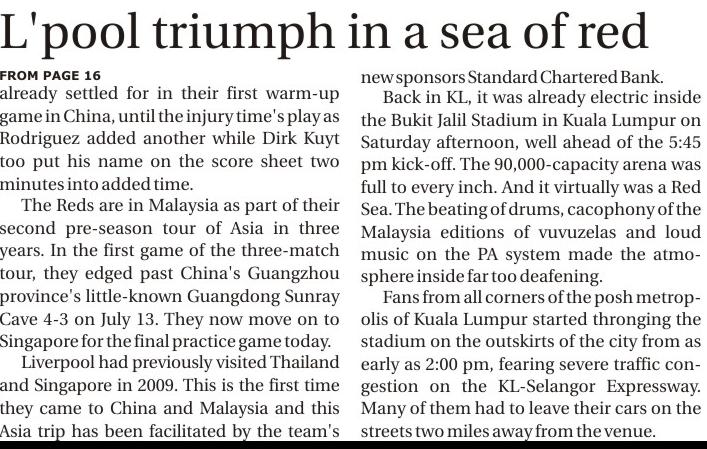 L'pool triumph in a sea of red

FROM PAGE 16

already settled for in their first warm-up game in China, until the injury time's play as Rodriguez added another while Dirk Kuyt too put his name on the score sheet two minutes into added time.

The Reds are in Malaysia as part of their second pre-season tour of Asia in three years. In the first game of the three-match tour, they edged past China's Guangzhou province's little-known Guangdong Sunray Cave 4-3 on July 13. They now move on to Singapore for the final practice game today.

Liverpool had previously visited Thailand and Singapore in 2009. This is the first time they came to China and Malaysia and this Asia trip has been facilitated by the team's new sponsors Standard Chartered Bank.

Back in KL, it was already electric inside the Bukit Jalil Stadium in Kuala Lumpur on Saturday afternoon, well ahead of the 5:45 pm kick-off. The 90,000-capacity arena was full to every inch. And it virtually was a Red Sea. The beating of drums, cacophony of the Malaysia editions of vuvuzelas and loud music on the PA system made the atmosphere inside far too deafening.

Fans from all corners of the posh metropolis of Kuala Lumpur started thronging the stadium on the outskirts of the city from as early as 2:00 pm, fearing severe traffic congestion on the KL-Selangor Expressway. Many of them had to leave their cars on the streets two miles away from the venue.